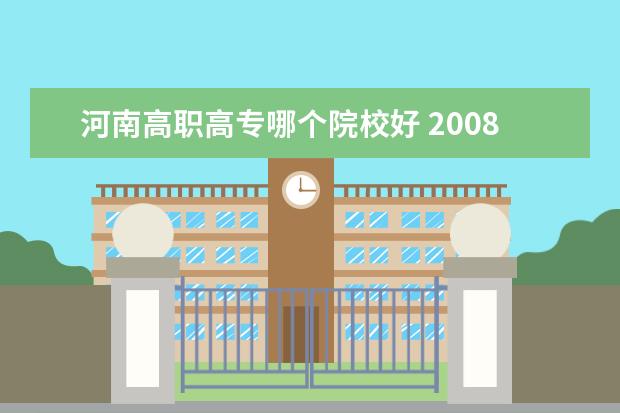 河南高职高专哪个院校好 2008